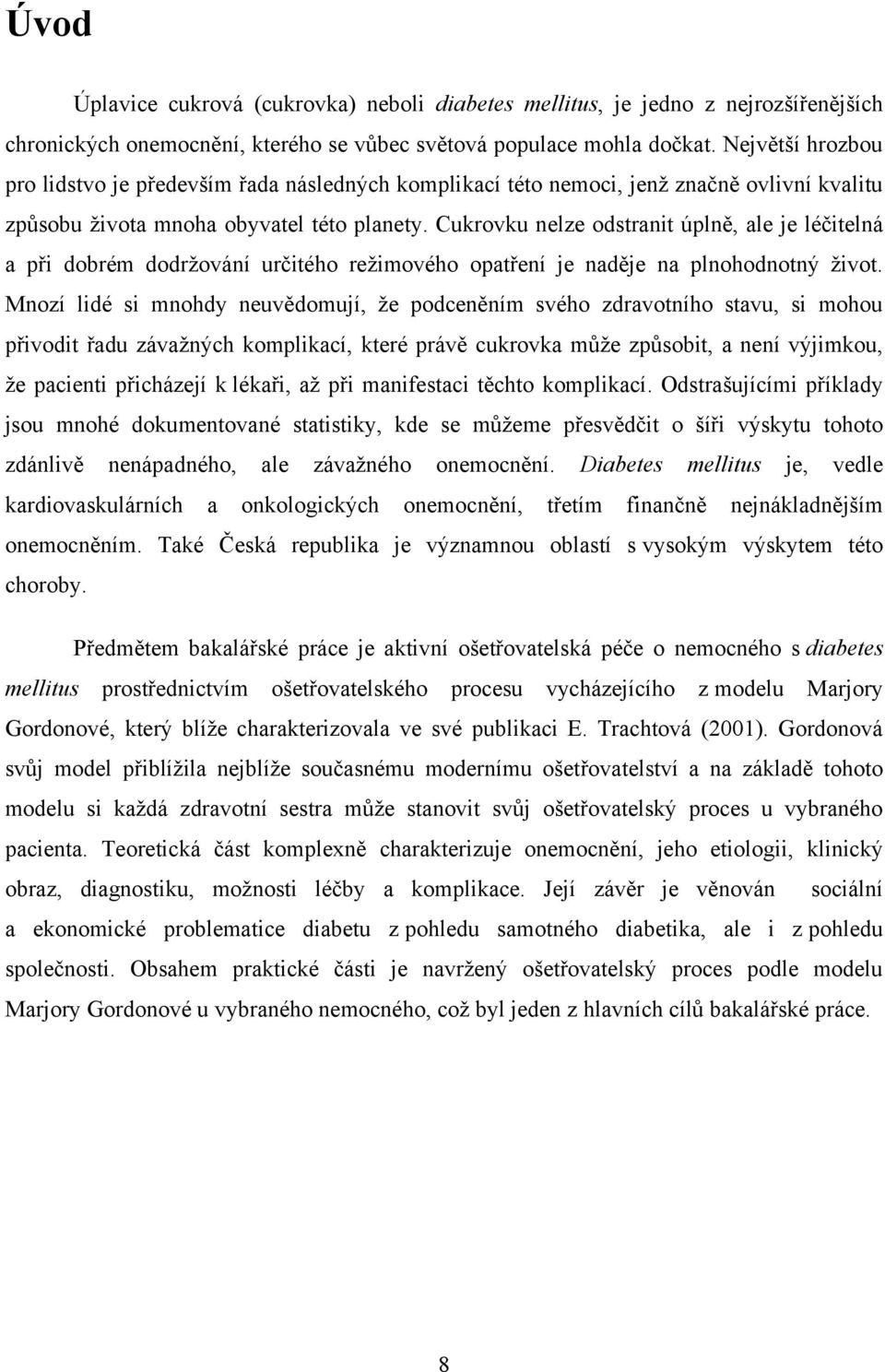 Úvod

Úplavice cukrová (cukrovka) neboli diabetes mellitus, je jedno z nejrozšířenějších chronických onemocnění, kterého se vůbec světová populace mohla dočkat. Největší hrozbou pro lidstvo je především řada následných komplikací této nemoci, jenž značně ovlivní kvalitu způsobu života mnoha obyvatel této planety. Cukrovku nelze odstranit úplně, ale je léčitelná a při dobrém dodržování určitého režimového opatření je naděje na plnohodnotný život. Mnozí lidé si mnohdy neuvědomují, že podceněním svého zdravotního stavu, si mohou přivodit řadu závažných komplikací, které právě cukrovka může způsobit, a není výjimkou, že pacienti přicházejí k lékaři, až při manifestaci těchto komplikací. Odstrašujícími příklady jsou mnohé dokumentované statistiky, kde se můžeme přesvědčit o šíři výskytu tohoto zdánlivě nenápadného, ale závažného onemocnění. Diabetes mellitus je, vedle kardiovaskulárních a onkologických onemocnění, třetím finančně nejnákladnějším onemocněním. Také Česká republika je významnou oblastí s vysokým výskytem této choroby.

Předmětem bakalářské práce je aktivní ošetřovatelská péče o nemocného s diabetes mellitus prostřednictvím ošetřovatelského procesu vycházejícího z modelu Marjory Gordonové, který blíže charakterizovala ve své publikaci E. Trachtová (2001). Gordonová svůj model přiblížila nejblíže současnému modernímu ošetřovatelství a na základě tohoto modelu si každá zdravotní sestra může stanovit svůj ošetřovatelský proces u vybraného pacienta. Teoretická část komplexně charakterizuje onemocnění, jeho etiologii, klinický obraz, diagnostiku, možnosti léčby a komplikace. Její závěr je věnován sociální a ekonomické problematice diabetu z pohledu samotného diabetika, ale i z pohledu společnosti. Obsahem praktické části je navržený ošetřovatelský proces podle modelu Marjory Gordonové u vybraného nemocného, což byl jeden z hlavních cílů bakalářské práce.

8